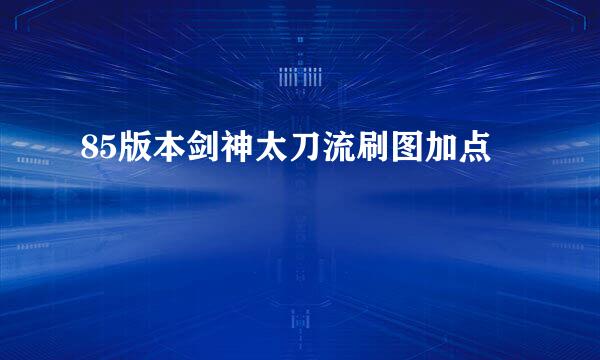 85版本剑神太刀流刷图加点